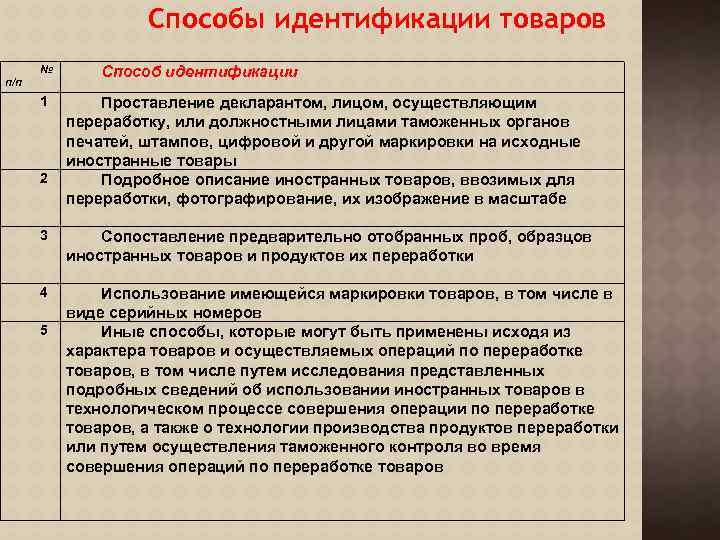 Способы идентификации товаров

| № п/п | Способ идентификации |
|---|---|
| 1 | Проставление декларантом, лицом, осуществляющим переработку, или должностными лицами таможенных органов печатей, штампов, цифровой и другой маркировки на исходные иностранные товары |
| 2 | Подробное описание иностранных товаров, ввозимых для переработки, фотографирование, их изображение в масштабе |
| 3 | Сопоставление предварительно отобранных проб, образцов иностранных товаров и продуктов их переработки |
| 4 | Использование имеющейся маркировки товаров, в том числе в виде серийных номеров |
| 5 | Иные способы, которые могут быть применены исходя из характера товаров и осуществляемых операций по переработке товаров, в том числе путем исследования представленных подробных сведений об использовании иностранных товаров в технологическом процессе совершения операции по переработке товаров, а также о технологии производства продуктов переработки или путем осуществления таможенного контроля во время совершения операций по переработке товаров |